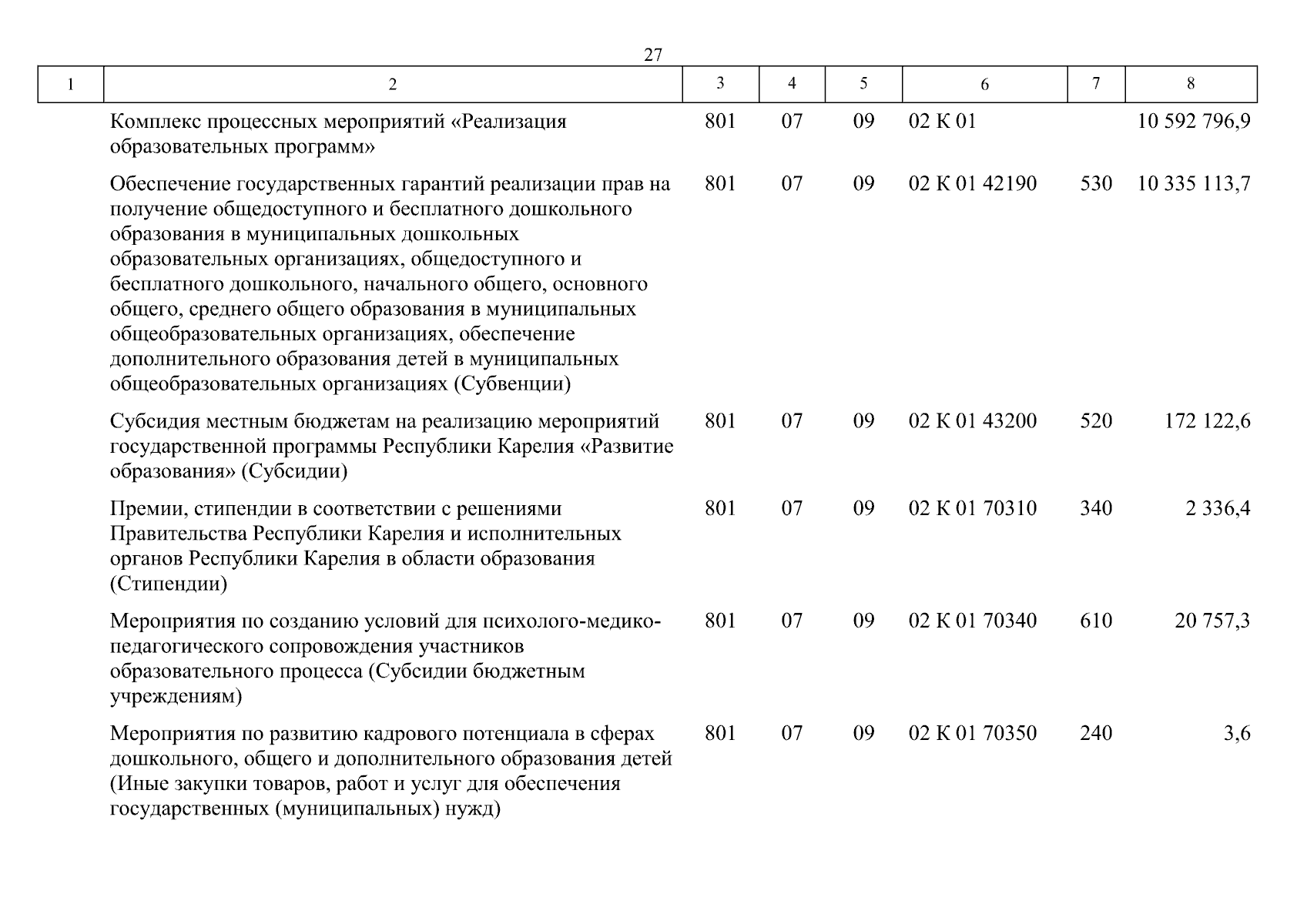 27

| 1 | 2 | 3 | 4 | 5 | 6 | 7 | 8 |
|---|---|---|---|---|---|---|---|
| | Комплекс процессных мероприятий «Реализация образовательных программ» | 801 | 07 | 09 | 02 К 01 | | 10 592 796,9 |
| | Обеспечение государственных гарантий реализации прав на получение общедоступного и бесплатного дошкольного образования в муниципальных дошкольных образовательных организациях, общедоступного и бесплатного дошкольного, начального общего, основного общего, среднего общего образования в муниципальных общеобразовательных организациях, обеспечение дополнительного образования детей в муниципальных общеобразовательных организациях (Субвенции) | 801 | 07 | 09 | 02 К 01 42190 | 530 | 10 335 113,7 |
| | Субсидия местным бюджетам на реализацию мероприятий государственной программы Республики Карелия «Развитие образования» (Субсидии) | 801 | 07 | 09 | 02 К 01 43200 | 520 | 172 122,6 |
| | Премии, стипендии в соответствии с решениями Правительства Республики Карелия и исполнительных органов Республики Карелия в области образования (Стипендии) | 801 | 07 | 09 | 02 К 01 70310 | 340 | 2 336,4 |
| | Мероприятия по созданию условий для психолого-медико-педагогического сопровождения участников образовательного процесса (Субсидии бюджетным учреждениям) | 801 | 07 | 09 | 02 К 01 70340 | 610 | 20 757,3 |
| | Мероприятия по развитию кадрового потенциала в сферах дошкольного, общего и дополнительного образования детей (Иные закупки товаров, работ и услуг для обеспечения государственных (муниципальных) нужд) | 801 | 07 | 09 | 02 К 01 70350 | 240 | 3,6 |